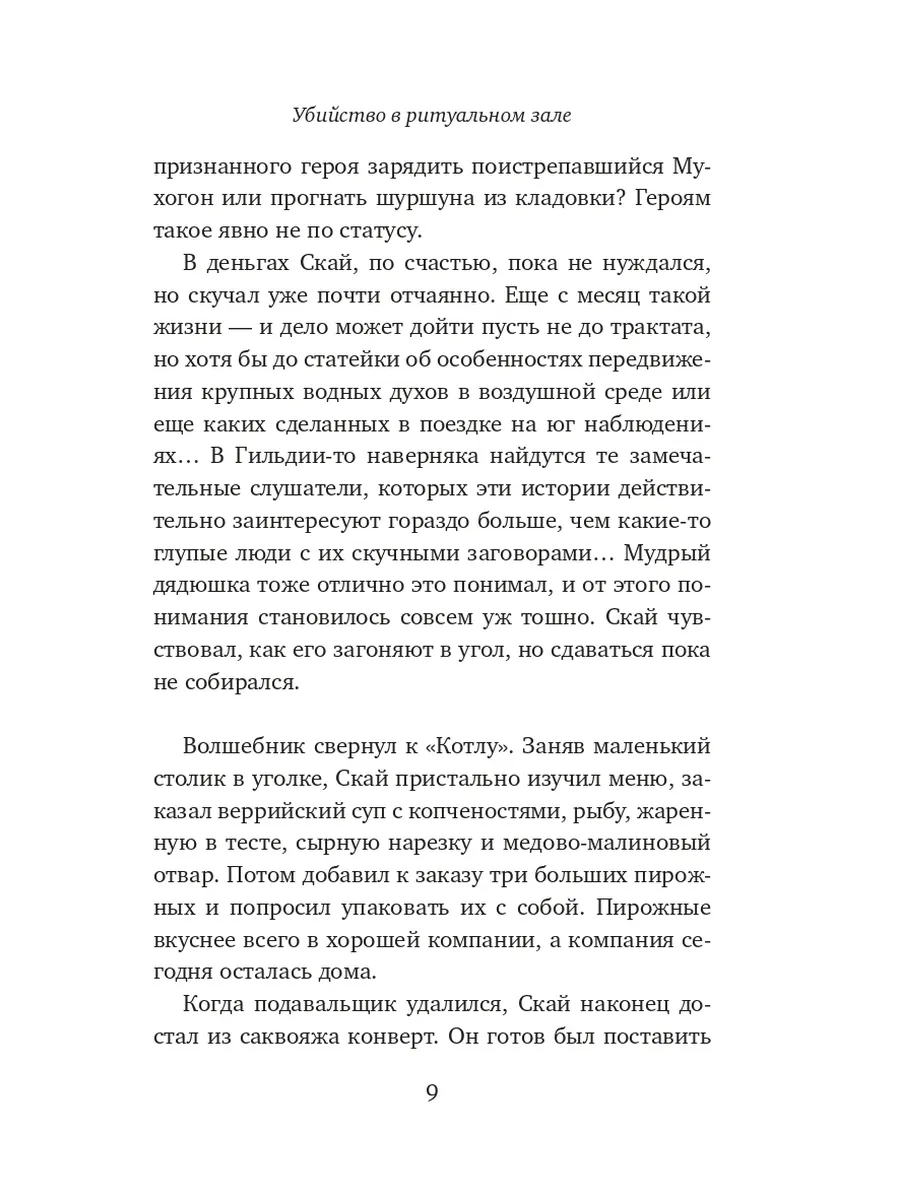 Убийство в ритуальном зале

признанного героя зарядить поистрепавшийся Мухогон или прогнать шуршуна из кладовки? Героям такое явно не по статусу.

В деньгах Скай, по счастью, пока не нуждался, но скучал уже почти отчаянно. Еще с месяц такой жизни — и дело может дойти пусть не до трактата, но хотя бы до статейки об особенностях передвижения крупных водных духов в воздушной среде или еще каких сделанных в поездке на юг наблюдениях… В Гильдии-то наверняка найдутся те замечательные слушатели, которых эти истории действительно заинтересуют гораздо больше, чем какие-то глупые люди с их скучными заговорами… Мудрый дядюшка тоже отлично это понимал, и от этого понимания становилось совсем уж тошно. Скай чувствовал, как его загоняют в угол, но сдаваться пока не собирался.

Волшебник свернул к «Котлу». Заняв маленький столик в уголке, Скай пристально изучил меню, заказал веррийский суп с копченостями, рыбу, жаренную в тесте, сырную нарезку и медово-малиновый отвар. Потом добавил к заказу три больших пирожных и попросил упаковать их с собой. Пирожные вкуснее всего в хорошей компании, а компания сегодня осталась дома.

Когда подавальщик удалился, Скай наконец достал из саквояжа конверт. Он готов был поставить

9